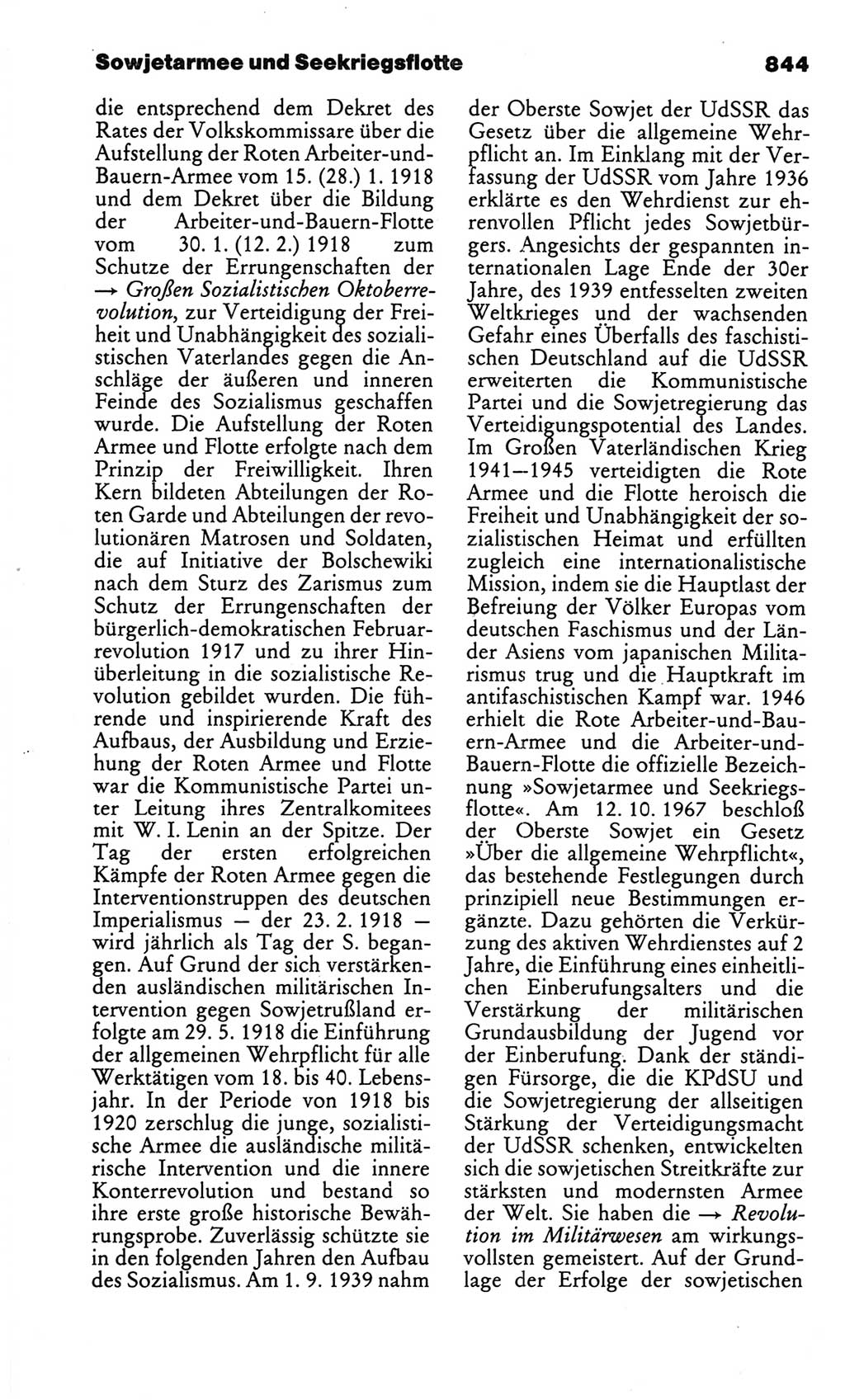 Sowjetarmee und Seekriegsflotte 844

die entsprechend dem Dekret des Rates der Volkskommissare über die Aufstellung der Roten Arbeiter-und-Bauern-Armee vom 15. (28.) 1. 1918 und dem Dekret über die Bildung der Arbeiter-und-Bauern-Flotte vom 30. 1. (12. 2.) 1918 zum Schutze der Errungenschaften der → Großen Sozialistischen Oktoberrevolution, zur Verteidigung der Freiheit und Unabhängigkeit des sozialistischen Vaterlandes gegen die Anschläge der äußeren und inneren Feinde des Sozialismus geschaffen wurde. Die Aufstellung der Roten Armee und Flotte erfolgte nach dem Prinzip der Freiwilligkeit. Ihren Kern bildeten Abteilungen der Roten Garde und Abteilungen der revolutionären Matrosen und Soldaten, die auf Initiative der Bolschewiki nach dem Sturz des Zarismus zum Schutz der Errungenschaften der bürgerlich-demokratischen Februarrevolution 1917 und zu ihrer Hinüberleitung in die sozialistische Revolution gebildet wurden. Die führende und inspirierende Kraft des Aufbaus, der Ausbildung und Erziehung der Roten Armee und Flotte war die Kommunistische Partei unter Leitung ihres Zentralkomitees mit W. I. Lenin an der Spitze. Der Tag der ersten erfolgreichen Kämpfe der Roten Armee gegen die Interventionstruppen des deutschen Imperialismus — der 23. 2. 1918 — wird jährlich als Tag der S. begangen. Auf Grund der sich verstärkenden ausländischen militärischen Intervention gegen Sowjetrußland erfolgte am 29. 5. 1918 die Einführung der allgemeinen Wehrpflicht für alle Werktätigen vom 18. bis 40. Lebensjahr. In der Periode von 1918 bis 1920 zerschlug die junge, sozialistische Armee die ausländische militärische Intervention und die innere Konterrevolution und bestand so ihre erste große historische Bewährungsprobe. Zuverlässig schützte sie in den folgenden Jahren den Aufbau des Sozialismus. Am 1. 9. 1939 nahm der Oberste Sowjet der UdSSR das Gesetz über die allgemeine Wehrpflicht an. Im Einklang mit der Verfassung der UdSSR vom Jahre 1936 erklärte es den Wehrdienst zur ehrenvollen Pflicht jedes Sowjetbürgers. Angesichts der gespannten internationalen Lage Ende der 30er Jahre, des 1939 entfesselten zweiten Weltkrieges und der wachsenden Gefahr eines Überfalls des faschistischen Deutschland auf die UdSSR erweiterten die Kommunistische Partei und die Sowjetregierung das Verteidigungspotential des Landes. Im Großen Vaterländischen Krieg 1941—1945 verteidigten die Rote Armee und die Flotte heroisch die Freiheit und Unabhängigkeit der sozialistischen Heimat und erfüllten zugleich eine internationalistische Mission, indem sie die Hauptlast der Befreiung der Völker Europas vom deutschen Faschismus und der Länder Asiens vom japanischen Militarismus trug und die Hauptkraft im antifaschistischen Kampf war. 1946 erhielt die Rote Arbeiter-und-Bauern-Armee und die Arbeiter-und-Bauern-Flotte die offizielle Bezeichnung »Sowjetarmee und Seekriegsflotte«. Am 12. 10. 1967 beschloß der Oberste Sowjet ein Gesetz »Über die allgemeine Wehrpflicht«, das bestehende Festlegungen durch prinzipiell neue Bestimmungen ergänzte. Dazu gehörten die Verkürzung des aktiven Wehrdienstes auf 2 Jahre, die Einführung eines einheitlichen Einberufungsalters und die Verstärkung der militärischen Grundausbildung der Jugend vor der Einberufung. Dank der ständigen Fürsorge, die die KPdSU und die Sowjetregierung der allseitigen Stärkung der Verteidigungsmacht der UdSSR schenken, entwickelten sich die sowjetischen Streitkräfte zur stärksten und modernsten Armee der Welt. Sie haben die → Revolution im Militärwesen am wirkungsvollsten gemeistert. Auf der Grundlage der Erfolge der sowjetischen